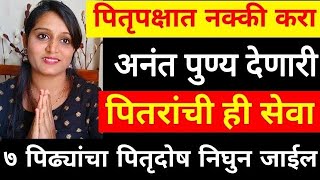 पितृपक्षात नक्की करा
अनंत पुण्य देणारी
पितरांची ही सेवा
७ पिढ्यांचा पितृदोष निघुन जाईल